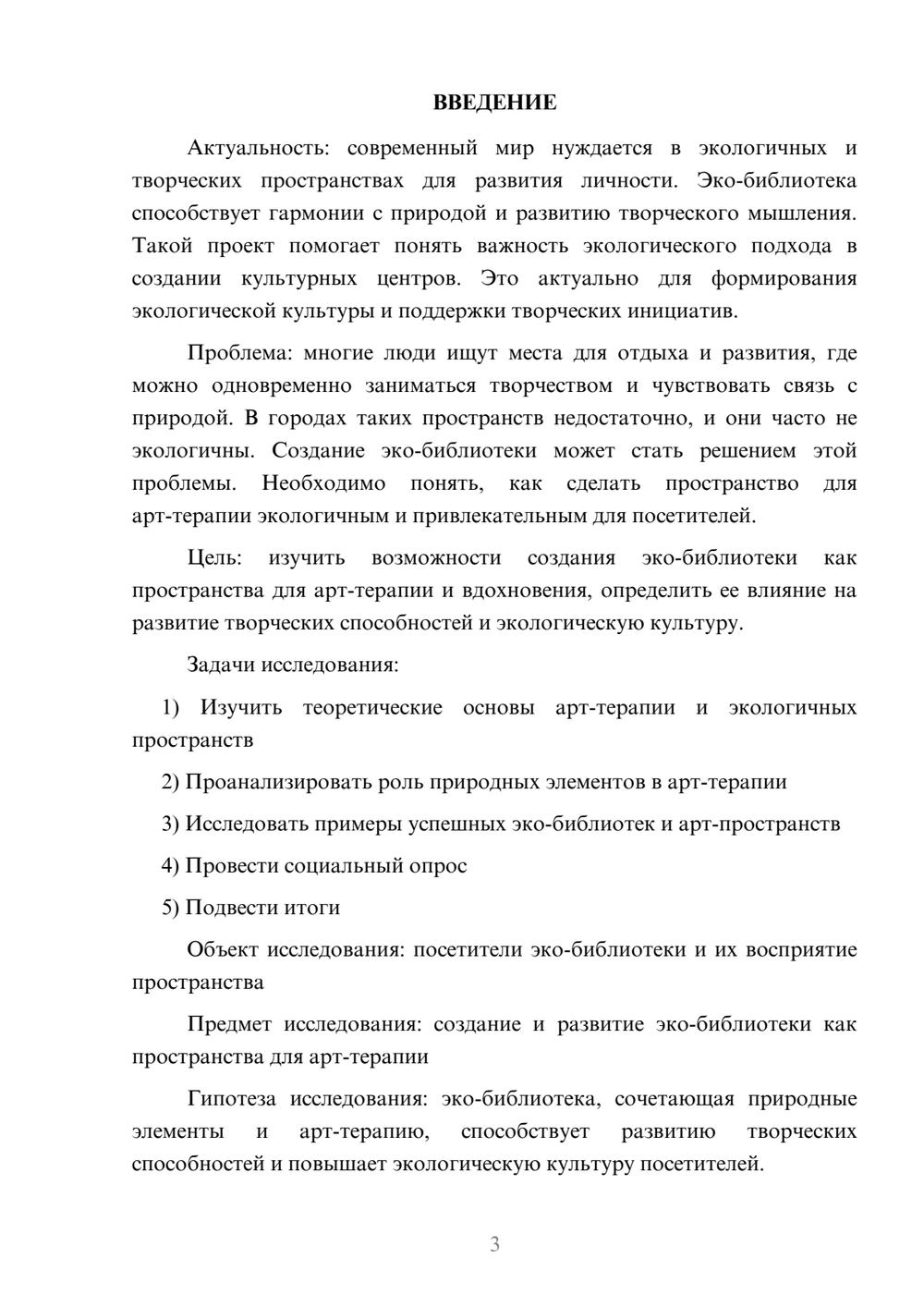 ВВЕДЕНИЕ

Актуальность: современный мир нуждается в экологичных и творческих пространствах для развития личности. Эко-библиотека способствует гармонии с природой и развитию творческого мышления. Такой проект помогает понять важность экологического подхода в создании культурных центров. Это актуально для формирования экологической культуры и поддержки творческих инициатив.

Проблема: многие люди ищут места для отдыха и развития, где можно одновременно заниматься творчеством и чувствовать связь с природой. В городах таких пространств недостаточно, и они часто не экологичны. Создание эко-библиотеки может стать решением этой проблемы. Необходимо понять, как сделать пространство для арт-терапии экологичным и привлекательным для посетителей.

Цель: изучить возможности создания эко-библиотеки как пространства для арт-терапии и вдохновения, определить ее влияние на развитие творческих способностей и экологическую культуру.

Задачи исследования:

1) Изучить теоретические основы арт-терапии и экологичных пространств

2) Проанализировать роль природных элементов в арт-терапии

3) Исследовать примеры успешных эко-библиотек и арт-пространств

4) Провести социальный опрос

5) Подвести итоги

Объект исследования: посетители эко-библиотеки и их восприятие пространства

Предмет исследования: создание и развитие эко-библиотеки как пространства для арт-терапии

Гипотеза исследования: эко-библиотека, сочетающая природные элементы и арт-терапию, способствует развитию творческих способностей и повышает экологическую культуру посетителей.

3